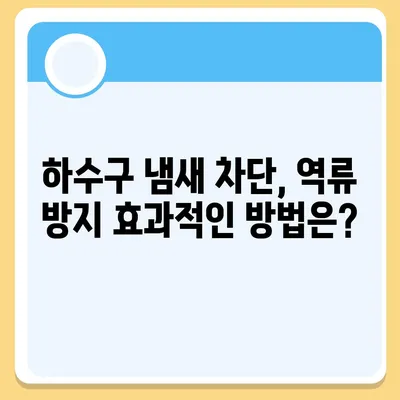 하수구 냄새 차단, 역류 방지 효과적인 방법은?